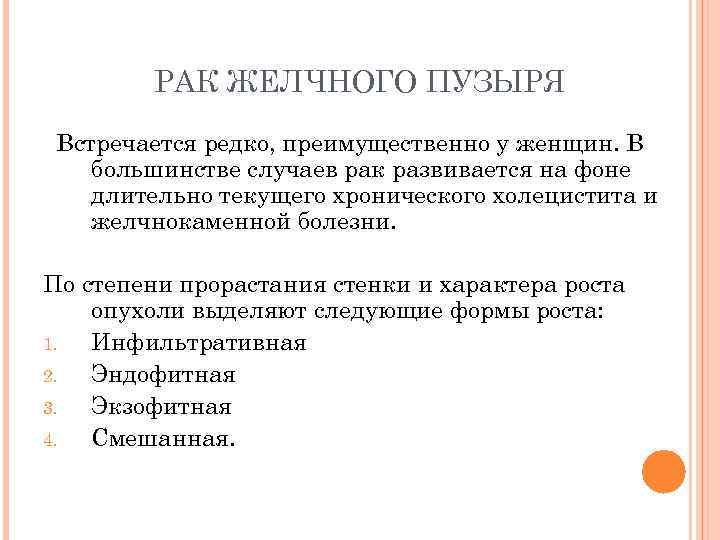 РАК ЖЕЛЧНОГО ПУЗЫРЯ

Встречается редко, преимущественно у женщин. В большинстве случаев рак развивается на фоне длительно текущего хронического холецистита и желчнокаменной болезни.

По степени прорастания стенки и характера роста опухоли выделяют следующие формы роста:
1. Инфильтративная
2. Эндофитная
3. Экзофитная
4. Смешанная.